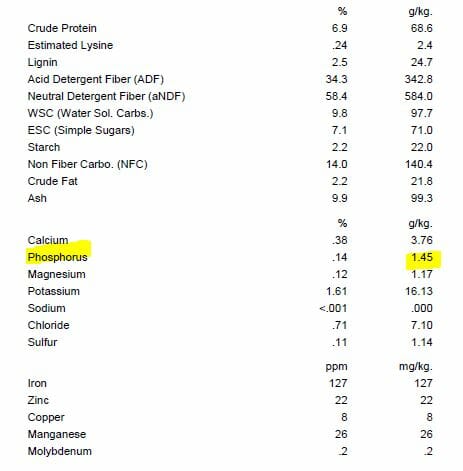 |  | % | g/kg. |
|---|---|---|
| Crude Protein | 6.9 | 68.6 |
| Estimated Lysine | .24 | 2.4 |
| Lignin | 2.5 | 24.7 |
| Acid Detergent Fiber (ADF) | 34.3 | 342.8 |
| Neutral Detergent Fiber (aNDF) | 58.4 | 584.0 |
| WSC (Water Sol. Carbs.) | 9.8 | 97.7 |
| ESC (Simple Sugars) | 7.1 | 71.0 |
| Starch | 2.2 | 22.0 |
| Non Fiber Carbo. (NFC) | 14.0 | 140.4 |
| Crude Fat | 2.2 | 21.8 |
| Ash | 9.9 | 99.3 |

|  | % | g/kg. |
|---|---|---|
| Calcium | .38 | 3.76 |
| Phosphorus | .14 | 1.45 |
| Magnesium | .12 | 1.17 |
| Potassium | 1.61 | 16.13 |
| Sodium | <.001 | .000 |
| Chloride | .71 | 7.10 |
| Sulfur | .11 | 1.14 |

|  | ppm | mg/kg. |
|---|---|---|
| Iron | 127 | 127 |
| Zinc | 22 | 22 |
| Copper | 8 | 8 |
| Manganese | 26 | 26 |
| Molybdenum | .2 | .2 |